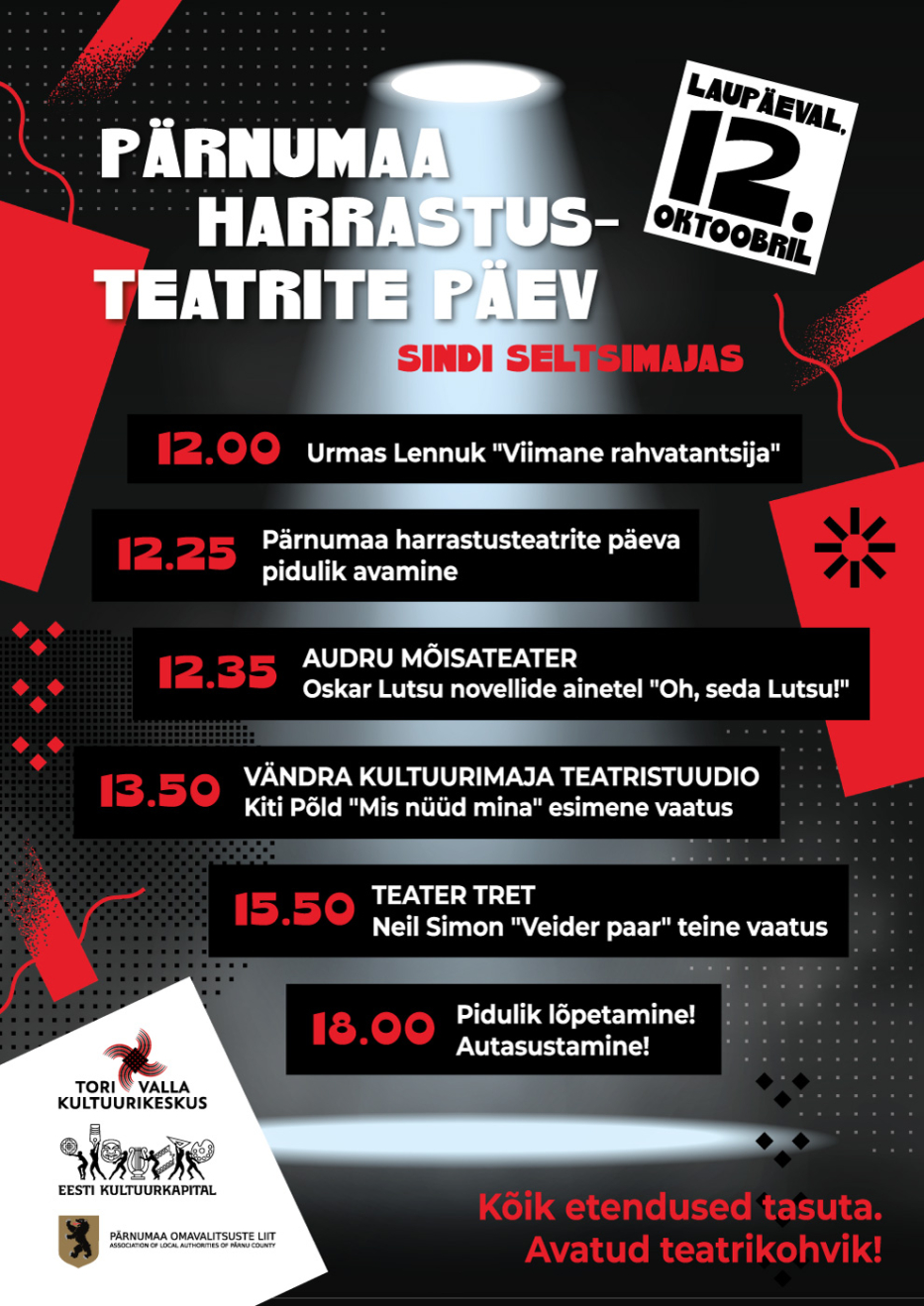 PÄRNUMAA HARRASTUS-TEATRITE PÄEV

LAUPÄEVAL, 12. OKTOOBRIL

SINDI SELTSIMAJAS

12.00 Urmas Lennuk "Viimane rahvatantsija"

12.25 Pärnumaa harrastusteatrite päeva pidulik avamine

12.35 AUDRU MÕISATEATER
Oskar Lutsu novellide ainetel "Oh, seda Lutsu!"

13.50 VÄNDRA KULTUURIMAJA TEATRISTUUDIO
Kiti Põld "Mis nüüd mina" esimene vaatus

15.50 TEATER TRET
Neil Simon "Veider paar" teine vaatus

18.00 Pidulik lõpetamine!
Autasustamine!

TORI VALLA KULTUURIKESKUS

EESTI KULTUURKAPITAL

PÄRNUMAA OMAVALITSUSTE LIIT
ASSOCIATION OF LOCAL AUTHORITIES OF PÄRNU COUNTY

Kõik etendused tasuta.
Avatud teatrikohvik!